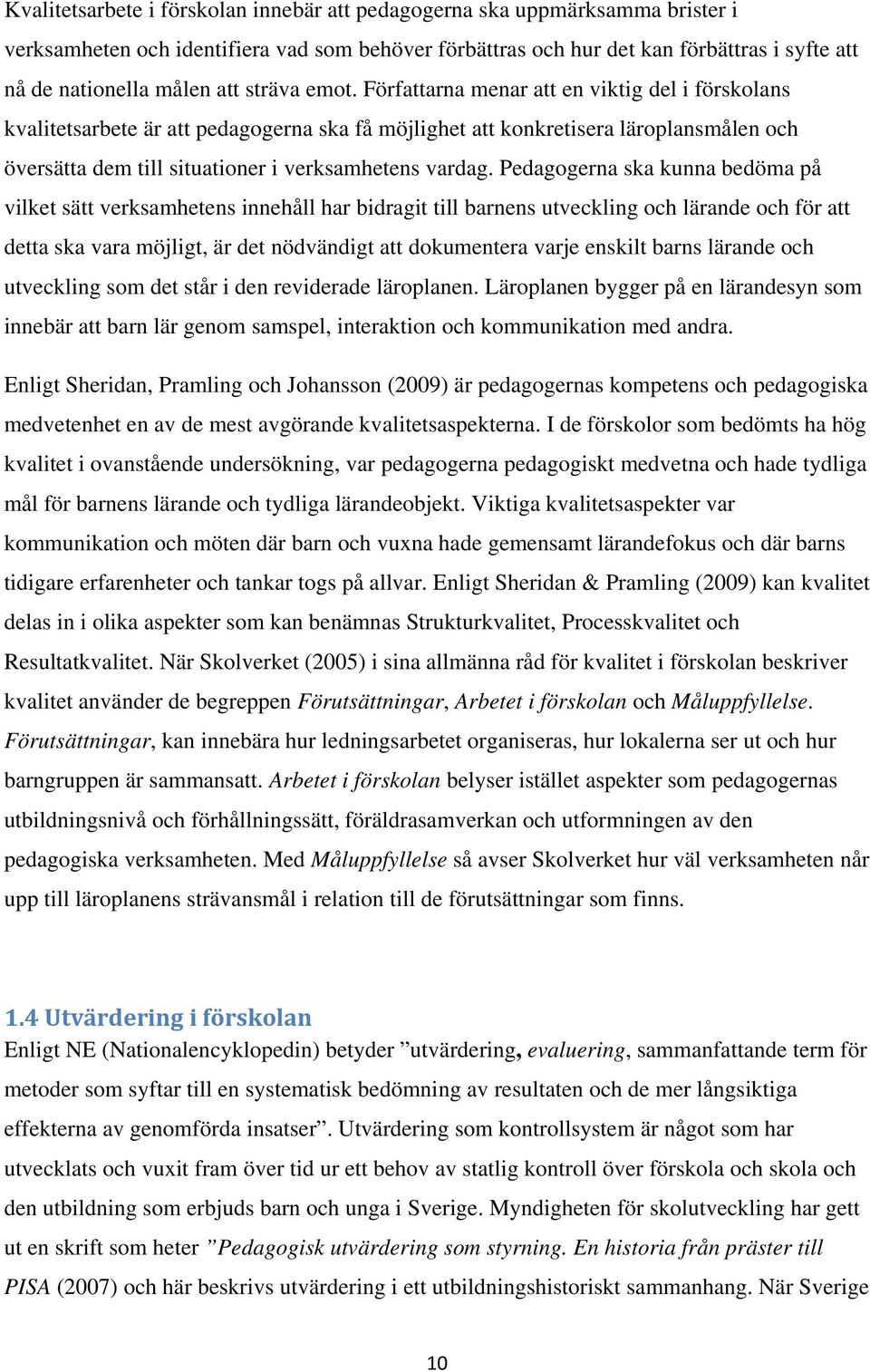 Kvalitetsarbete i förskolan innebär att pedagogerna ska uppmärksamma brister i verksamheten och identifiera vad som behöver förbättras och hur det kan förbättras i syfte att nå de nationella målen att sträva emot. Författarna menar att en viktig del i förskolans kvalitetsarbete är att pedagogerna ska få möjlighet att konkretisera läroplansmålen och översätta dem till situationer i verksamhetens vardag. Pedagogerna ska kunna bedöma på vilket sätt verksamhetens innehåll har bidragit till barnens utveckling och lärande och för att detta ska vara möjligt, är det nödvändigt att dokumentera varje enskilt barns lärande och utveckling som det står i den reviderade läroplanen. Läroplanen bygger på en lärandesyn som innebär att barn lär genom samspel, interaktion och kommunikation med andra.

Enligt Sheridan, Pramling och Johansson (2009) är pedagogernas kompetens och pedagogiska medvetenhet en av de mest avgörande kvalitetsaspekterna. I de förskolor som bedömts ha hög kvalitet i ovanstående undersökning, var pedagogerna pedagogiskt medvetna och hade tydliga mål för barnens lärande och tydliga lärandeobjekt. Viktiga kvalitetsaspekter var kommunikation och möten där barn och vuxna hade gemensamt lärandefokus och där barns tidigare erfarenheter och tankar togs på allvar. Enligt Sheridan & Pramling (2009) kan kvalitet delas in i olika aspekter som kan benämnas Strukturkvalitet, Processkvalitet och Resultatkvalitet. När Skolverket (2005) i sina allmänna råd för kvalitet i förskolan beskriver kvalitet använder de begreppen Förutsättningar, Arbetet i förskolan och Måluppfyllelse. Förutsättningar, kan innebära hur ledningsarbetet organiseras, hur lokalerna ser ut och hur barngruppen är sammansatt. Arbetet i förskolan belyser istället aspekter som pedagogernas utbildningsnivå och förhållningssätt, föräldrasamverkan och utformningen av den pedagogiska verksamheten. Med Måluppfyllelse så avser Skolverket hur väl verksamheten når upp till läroplanens strävansmål i relation till de förutsättningar som finns.

1.4 Utvärdering i förskolan
Enligt NE (Nationalencyklopedin) betyder ”utvärdering, evaluering, sammanfattande term för metoder som syftar till en systematisk bedömning av resultaten och de mer långsiktiga effekterna av genomförda insatser”. Utvärdering som kontrollsystem är något som har utvecklats och vuxit fram över tid ur ett behov av statlig kontroll över förskola och skola och den utbildning som erbjuds barn och unga i Sverige. Myndigheten för skolutveckling har gett ut en skrift som heter ”Pedagogisk utvärdering som styrning. En historia från präster till PISA (2007) och här beskrivs utvärdering i ett utbildningshistoriskt sammanhang. När Sverige

10